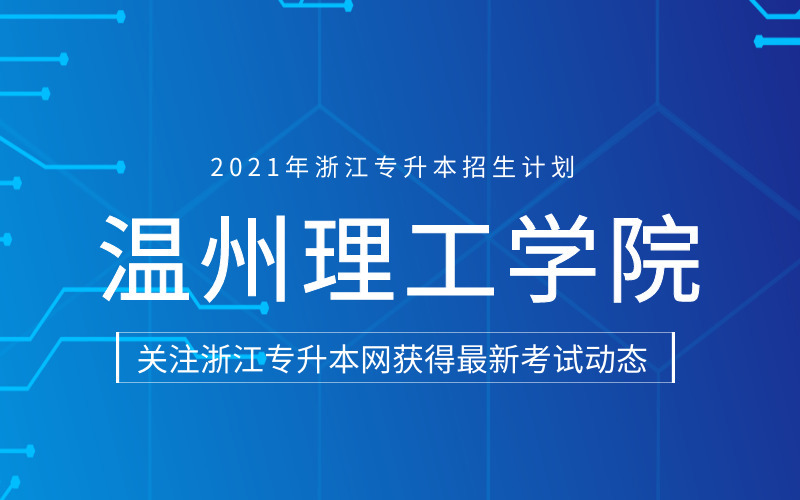 2021年浙江专升本招生计划

温州理工学院

关注浙江专升本网获得最新考试动态